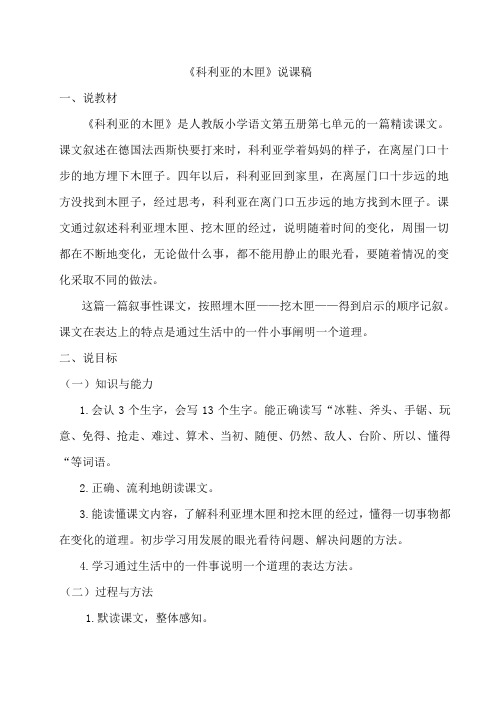 《科利亚的木匣》说课稿

一、说教材

《科利亚的木匣》是人教版小学语文第五册第七单元的一篇精读课文。课文叙述在德国法西斯快要打来时，科利亚学着妈妈的样子，在离屋门口十步的地方埋下木匣子。四年以后，科利亚回到家里，在离屋门口十步远的地方没找到木匣子，经过思考，科利亚在离门口五步远的地方找到木匣子。课文通过叙述科利亚埋木匣、挖木匣的经过，说明随着时间的变化，周围一切都在不断地变化，无论做什么事，都不能用静止的眼光看，要随着情况的变化采取不同的做法。

这篇一篇叙事性课文，按照埋木匣——挖木匣——得到启示的顺序记叙。课文在表达上的特点是通过生活中的一件小事阐明一个道理。

二、说目标

（一）知识与能力

1. 会认 3 个生字，会写 13 个生字。能正确读写“冰鞋、斧头、手锯、玩意、免得、抢走、难过、算术、当初、随便、仍然、敌人、台阶、所以、懂得“等词语。

2. 正确、流利地朗读课文。

3. 能读懂课文内容，了解科利亚埋木匣和挖木匣的经过，懂得一切事物都在变化的道理。初步学习用发展的眼光看待问题、解决问题的方法。

4. 学习通过生活中的一件事说明一个道理的表达方法。

（二）过程与方法

1. 默读课文，整体感知。